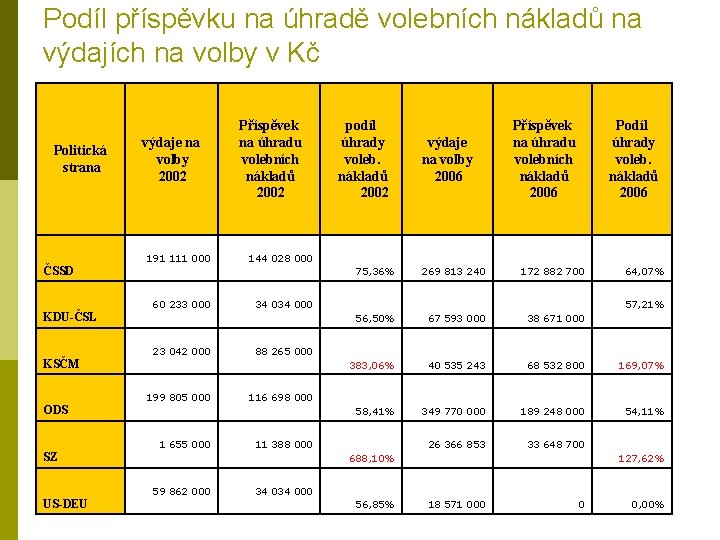 Podíl příspěvku na úhradě volebních nákladů na výdajích na volby v Kč

| Politická strana | výdaje na volby 2002 | Příspěvek na úhradu volebních nákladů 2002 | podíl úhrady voleb. nákladů 2002 | výdaje na volby 2006 | Příspěvek na úhradu volebních nákladů 2006 | Podíl úhrady voleb. nákladů 2006 |
|---|---|---|---|---|---|---|
| ČSSD | 191 111 000 | 144 028 000 | 75,36% | 269 813 240 | 172 882 700 | 64,07% |
| KDU-ČSL | 60 233 000 | 34 034 000 | 56,50% | 67 593 000 | 38 671 000 | 57,21% |
| KSČM | 23 042 000 | 88 265 000 | 383,06% | 40 535 243 | 68 532 800 | 169,07% |
| ODS | 199 805 000 | 116 698 000 | 58,41% | 349 770 000 | 189 248 000 | 54,11% |
| SZ | 1 655 000 | 11 388 000 | 688,10% | 26 366 853 | 33 648 700 | 127,62% |
| US-DEU | 59 862 000 | 34 034 000 | 56,85% | 18 571 000 | 0 | 0,00% |